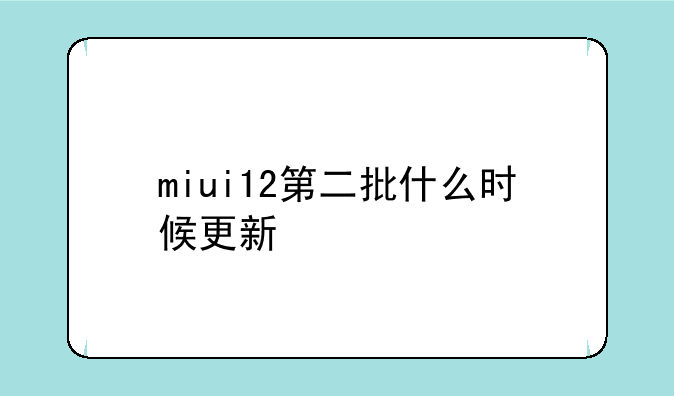 miui12第二批什么时候更新